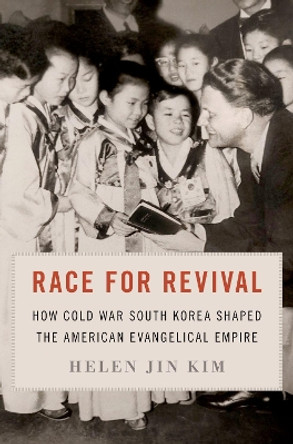 RACE FOR REVIVAL

HOW COLD WAR SOUTH KOREA SHAPED THE AMERICAN EVANGELICAL EMPIRE

HELEN JIN KIM